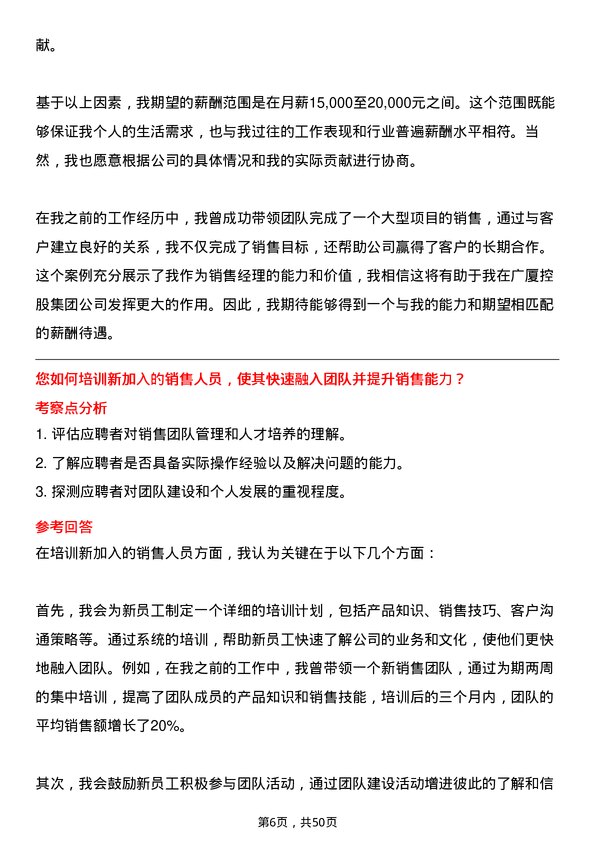 献。

基于以上因素，我期望的薪酬范围是在月薪15,000至20,000元之间。这个范围既能够保证我个人的生活需求，也与我过往的工作表现和行业普遍薪酬水平相符。当然，我也愿意根据公司的具体情况和我的实际贡献进行协商。

在我之前的工作经历中，我曾成功带领团队完成了一个大型项目的销售，通过与客户建立良好的关系，我不仅完成了销售目标，还帮助公司赢得了客户的长期合作。这个案例充分展示了我作为销售经理的能力和价值，我相信这将有助于我在广厦控股集团公司发挥更大的作用。因此，我期待能够得到一个与我的能力和期望相匹配的薪酬待遇。

您如何培训新加入的销售人员，使其快速融入团队并提升销售能力？

考察点分析

1. 评估应聘者对销售团队管理和人才培养的理解。
2. 了解应聘者是否具备实际操作经验以及解决问题的能力。
3. 探测应聘者对团队建设和个人发展的重视程度。

参考回答

在培训新加入的销售人员方面，我认为关键在于以下几个方面：

首先，我会为新员工制定一个详细的培训计划，包括产品知识、销售技巧、客户沟通策略等。通过系统的培训，帮助新员工快速了解公司的业务和文化，使他们更快地融入团队。例如，在我之前的工作中，我曾带领一个新销售团队，通过为期两周的集中培训，提高了团队成员的产品知识和销售技能，培训后的三个月内，团队的平均销售额增长了20%。

其次，我会鼓励新员工积极参与团队活动，通过团队建设活动增进彼此的了解和信

第6页，共50页